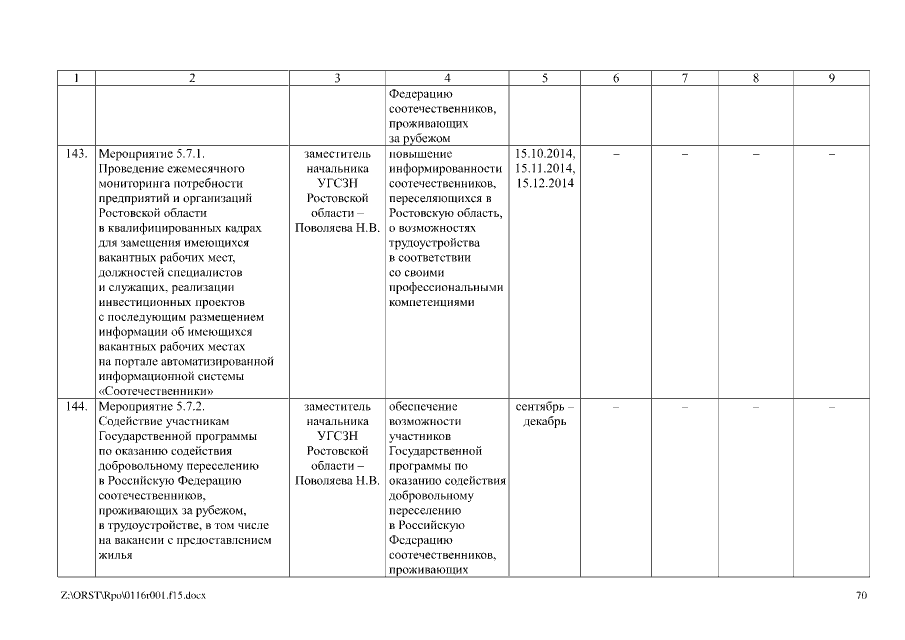 | 1 | 2 | 3 | 4 | 5 | 6 | 7 | 8 | 9 |
|---|---|---|---|---|---|---|---|---|
| | | | Федерацию соотечественников, проживающих за рубежом | | | | | |
| 143. | Мероприятие 5.7.1. Проведение ежемесячного мониторинга потребности предприятий и организаций Ростовской области в квалифицированных кадрах для замещения имеющихся вакантных рабочих мест, должностей специалистов и служащих, реализации инвестиционных проектов с последующим размещением информации об имеющихся вакантных рабочих местах на портале автоматизированной информационной системы «Соотечественники» | заместитель начальника УГСЗН Ростовской области – Поволяева Н.В. | повышение информированности соотечественников, переселяющихся в Ростовскую область, о возможностях трудоустройства в соответствии со своими профессиональными компетенциями | 15.10.2014, 15.11.2014, 15.12.2014 | – | – | – | – |
| 144. | Мероприятие 5.7.2. Содействие участникам Государственной программы по оказанию содействия добровольному переселению в Российскую Федерацию соотечественников, проживающих за рубежом, в трудоустройстве, в том числе на вакансии с предоставлением жилья | заместитель начальника УГСЗН Ростовской области – Поволяева Н.В. | обеспечение возможности участников Государственной программы по оказанию содействия добровольному переселению в Российскую Федерацию соотечественников, проживающих | сентябрь – декабрь | – | – | – | – |

Z:\ORST\Rpo\0116r001.f15.docx 70